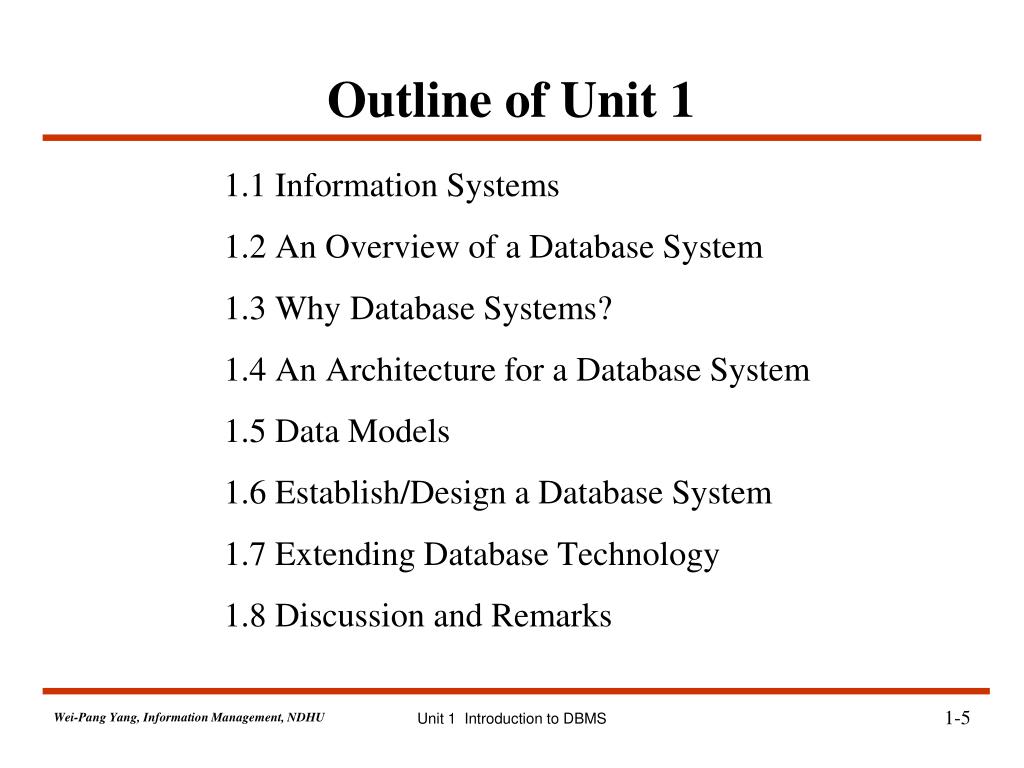 Outline of Unit 1

1.1 Information Systems

1.2 An Overview of a Database System

1.3 Why Database Systems?

1.4 An Architecture for a Database System

1.5 Data Models

1.6 Establish/Design a Database System

1.7 Extending Database Technology

1.8 Discussion and Remarks

Wei-Pang Yang, Information Management, NDHU

Unit 1 Introduction to DBMS

1-5